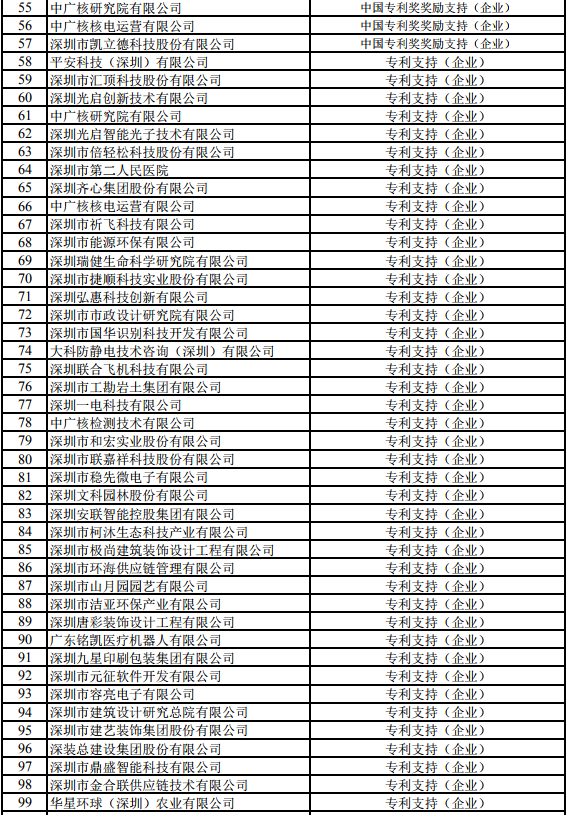 | | | |
|---|---|---|
| 55 | 中广核研究院有限公司 | 中国专利奖奖励支持（企业） |
| 56 | 中广核核电运营有限公司 | 中国专利奖奖励支持（企业） |
| 57 | 深圳市凯立德科技股份有限公司 | 中国专利奖奖励支持（企业） |
| 58 | 平安科技（深圳）有限公司 | 专利支持（企业） |
| 59 | 深圳市汇顶科技股份有限公司 | 专利支持（企业） |
| 60 | 深圳光启创新技术有限公司 | 专利支持（企业） |
| 61 | 中广核研究院有限公司 | 专利支持（企业） |
| 62 | 深圳光启智能光子技术有限公司 | 专利支持（企业） |
| 63 | 深圳市倍轻松科技股份有限公司 | 专利支持（企业） |
| 64 | 深圳市第二人民医院 | 专利支持（企业） |
| 65 | 深圳齐心集团股份有限公司 | 专利支持（企业） |
| 66 | 中广核核电运营有限公司 | 专利支持（企业） |
| 67 | 深圳市祈飞科技有限公司 | 专利支持（企业） |
| 68 | 深圳市能源环保有限公司 | 专利支持（企业） |
| 69 | 深圳瑞健生命科学研究院有限公司 | 专利支持（企业） |
| 70 | 深圳市捷顺科技实业股份有限公司 | 专利支持（企业） |
| 71 | 深圳弘惠科技创新有限公司 | 专利支持（企业） |
| 72 | 深圳市市政设计研究院有限公司 | 专利支持（企业） |
| 73 | 深圳市国华识别科技开发有限公司 | 专利支持（企业） |
| 74 | 大科防静电技术咨询（深圳）有限公司 | 专利支持（企业） |
| 75 | 深圳联合飞机科技有限公司 | 专利支持（企业） |
| 76 | 深圳市工勘岩土集团有限公司 | 专利支持（企业） |
| 77 | 深圳一电科技有限公司 | 专利支持（企业） |
| 78 | 中广核检测技术有限公司 | 专利支持（企业） |
| 79 | 深圳市和宏实业股份有限公司 | 专利支持（企业） |
| 80 | 深圳市联嘉祥科技股份有限公司 | 专利支持（企业） |
| 81 | 深圳市稳先微电子有限公司 | 专利支持（企业） |
| 82 | 深圳文科园林股份有限公司 | 专利支持（企业） |
| 83 | 深圳安联智能控股集团有限公司 | 专利支持（企业） |
| 84 | 深圳市柯沐生态科技产业有限公司 | 专利支持（企业） |
| 85 | 深圳市极尚建筑装饰设计工程有限公司 | 专利支持（企业） |
| 86 | 深圳市环海供应链管理有限公司 | 专利支持（企业） |
| 87 | 深圳市山月园园艺有限公司 | 专利支持（企业） |
| 88 | 深圳市洁亚环保产业有限公司 | 专利支持（企业） |
| 89 | 深圳唐彩装饰设计工程有限公司 | 专利支持（企业） |
| 90 | 广东铭凯医疗机器人有限公司 | 专利支持（企业） |
| 91 | 深圳九星印刷包装集团有限公司 | 专利支持（企业） |
| 92 | 深圳市元征软件开发有限公司 | 专利支持（企业） |
| 93 | 深圳市容亮电子有限公司 | 专利支持（企业） |
| 94 | 深圳市建筑设计研究总院有限公司 | 专利支持（企业） |
| 95 | 深圳市建艺装饰集团股份有限公司 | 专利支持（企业） |
| 96 | 深装总建设集团股份有限公司 | 专利支持（企业） |
| 97 | 深圳市鼎盛智能科技有限公司 | 专利支持（企业） |
| 98 | 深圳市金合联供应链技术有限公司 | 专利支持（企业） |
| 99 | 华星环球（深圳）农业有限公司 | 专利支持（企业） |